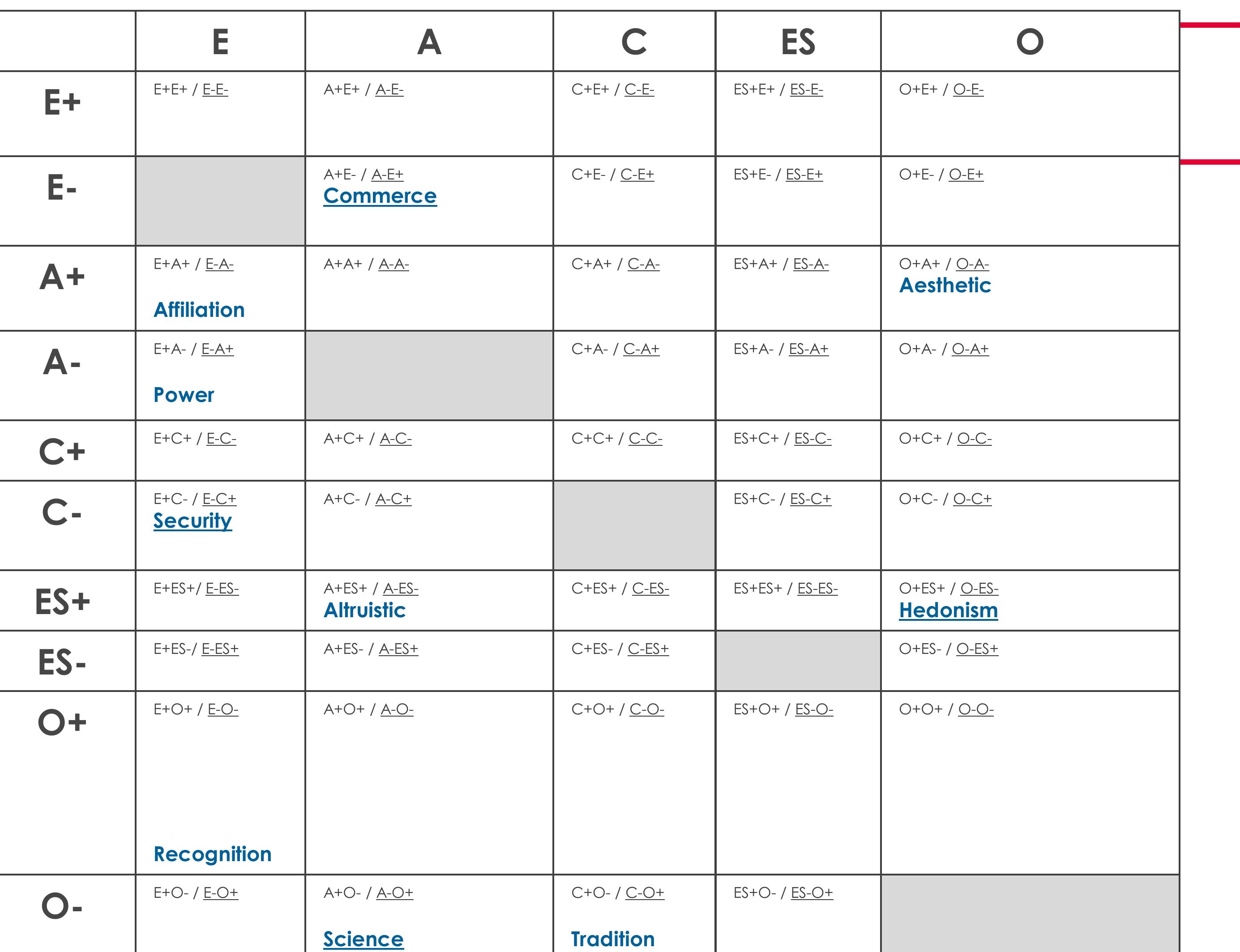 |  | E | A | C | ES | O |
|---|---|---|---|---|---|
| E+ | E+E+ / E-E- | A+E+ / A-E- | C+E+ / C-E- | ES+E+ / ES-E- | O+E+ / O-E- |
| E- |  | A+E- / A-E+ Commerce | C+E- / C-E+ | ES+E- / ES-E+ | O+E- / O-E+ |
| A+ | E+A+ / E-A- Affiliation | A+A+ / A-A- | C+A+ / C-A- | ES+A+ / ES-A- | O+A+ / O-A- Aesthetic |
| A- | E+A- / E-A+ Power |  | C+A- / C-A+ | ES+A- / ES-A+ | O+A- / O-A+ |
| C+ | E+C+ / E-C- | A+C+ / A-C- | C+C+ / C-C- | ES+C+ / ES-C- | O+C+ / O-C- |
| C- | E+C- / E-C+ Security | A+C- / A-C+ |  | ES+C- / ES-C+ | O+C- / O-C+ |
| ES+ | E+ES+/ E-ES- | A+ES+ / A-ES- Altruistic | C+ES+ / C-ES- | ES+ES+ / ES-ES- | O+ES+ / O-ES- Hedonism |
| ES- | E+ES-/ E-ES+ | A+ES- / A-ES+ | C+ES- / C-ES+ |  | O+ES- / O-ES+ |
| O+ | E+O+ / E-O- Recognition | A+O+ / A-O- | C+O+ / C-O- | ES+O+ / ES-O- | O+O+ / O-O- |
| O- | E+O- / E-O+ | A+O- / A-O+ Science | C+O- / C-O+ Tradition | ES+O- / ES-O+ |  |